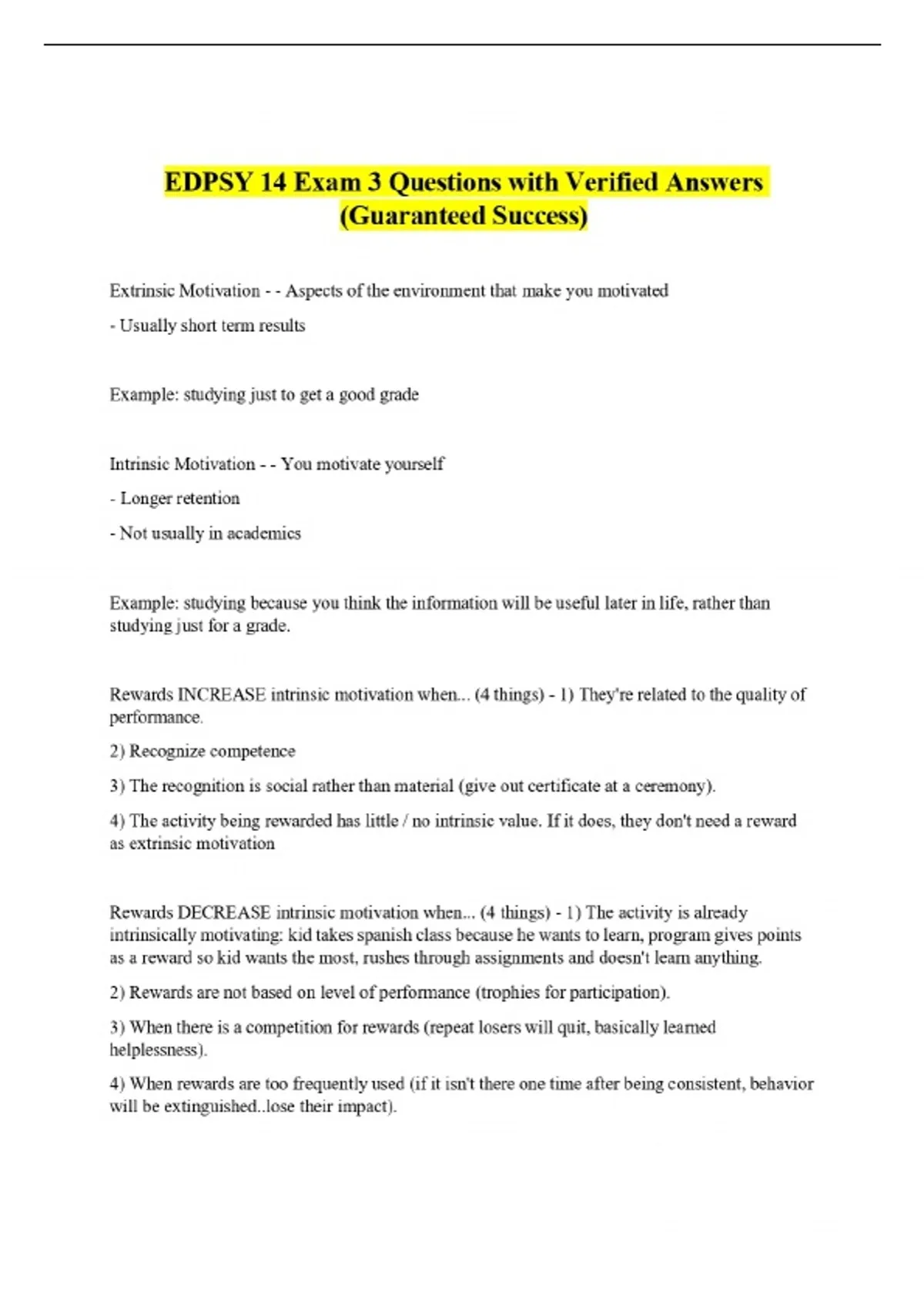 EDPSY 14 Exam 3 Questions with Verified Answers (Guaranteed Success)

Extrinsic Motivation - - Aspects of the environment that make you motivated

- Usually short term results

Example: studying just to get a good grade

Intrinsic Motivation - - You motivate yourself

- Longer retention

- Not usually in academics

Example: studying because you think the information will be useful later in life, rather than studying just for a grade.

Rewards INCREASE intrinsic motivation when... (4 things) - 1) They're related to the quality of performance.

2) Recognize competence

3) The recognition is social rather than material (give out certificate at a ceremony).

4) The activity being rewarded has little / no intrinsic value. If it does, they don't need a reward as extrinsic motivation

Rewards DECREASE intrinsic motivation when... (4 things) - 1) The activity is already intrinsically motivating: kid takes spanish class because he wants to learn, program gives points as a reward so kid wants the most, rushes through assignments and doesn't learn anything.

2) Rewards are not based on level of performance (trophies for participation).

3) When there is a competition for rewards (repeat losers will quit, basically learned helplessness).

4) When rewards are too frequently used (if it isn't there one time after being consistent, behavior will be extinguished..lose their impact).